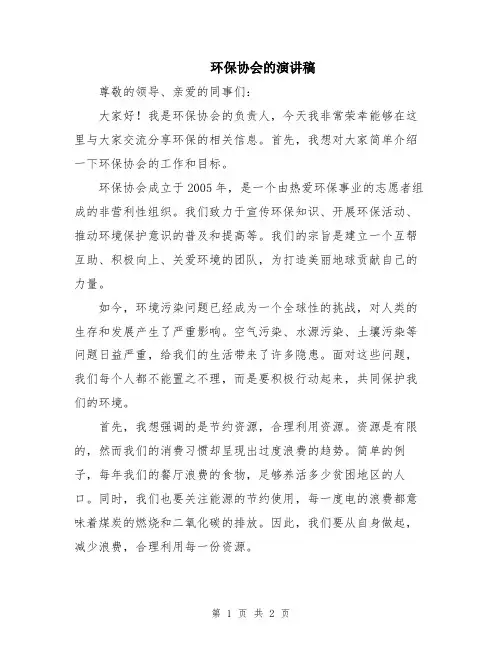 环保协会的演讲稿

尊敬的领导、亲爱的同事们：

大家好！我是环保协会的负责人，今天我非常荣幸能够在这里与大家交流分享环保的相关信息。首先，我想对大家简单介绍一下环保协会的工作和目标。

环保协会成立于2005年，是一个由热爱环保事业的志愿者组成的非营利性组织。我们致力于宣传环保知识、开展环保活动、推动环境保护意识的普及和提高等。我们的宗旨是建立一个互帮互助、积极向上、关爱环境的团队，为打造美丽地球贡献自己的力量。

如今，环境污染问题已经成为一个全球性的挑战，对人类的生存和发展产生了严重影响。空气污染、水源污染、土壤污染等问题日益严重，给我们的生活带来了许多隐患。面对这些问题，我们每个人都不能置之不理，而是要积极行动起来，共同保护我们的环境。

首先，我想强调的是节约资源，合理利用资源。资源是有限的，然而我们的消费习惯却呈现出过度浪费的趋势。简单的例子，每年我们的餐厅浪费的食物，足够养活多少贫困地区的人口。同时，我们也要关注能源的节约使用，每一度电的浪费都意味着煤炭的燃烧和二氧化碳的排放。因此，我们要从自身做起，减少浪费，合理利用每一份资源。

第 1 页 共 2 页